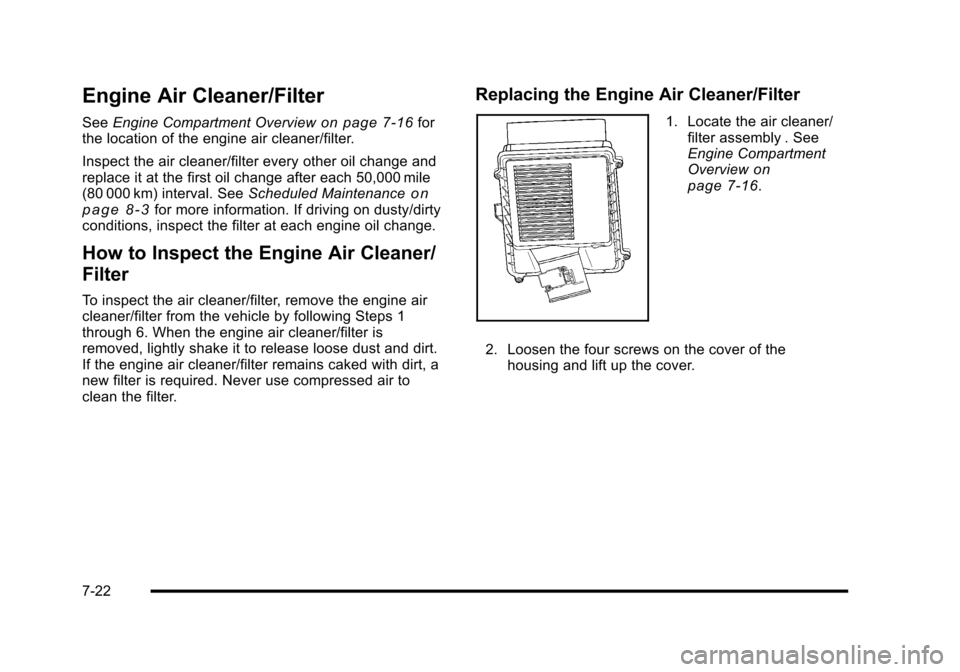 Engine Air Cleaner/Filter

See Engine Compartment Overview on page 7-16 for the location of the engine air cleaner/filter.

Inspect the air cleaner/filter every other oil change and replace it at the first oil change after each 50,000 mile (80 000 km) interval. See Scheduled Maintenance on page 8-3 for more information. If driving on dusty/dirty conditions, inspect the filter at each engine oil change.

How to Inspect the Engine Air Cleaner/Filter

To inspect the air cleaner/filter, remove the engine air cleaner/filter from the vehicle by following Steps 1 through 6. When the engine air cleaner/filter is removed, lightly shake it to release loose dust and dirt. If the engine air cleaner/filter remains caked with dirt, a new filter is required. Never use compressed air to clean the filter.

Replacing the Engine Air Cleaner/Filter

1. Locate the air cleaner/filter assembly . See Engine Compartment Overview on page 7-16.

2. Loosen the four screws on the cover of the housing and lift up the cover.

7-22

carmanualsonline.info